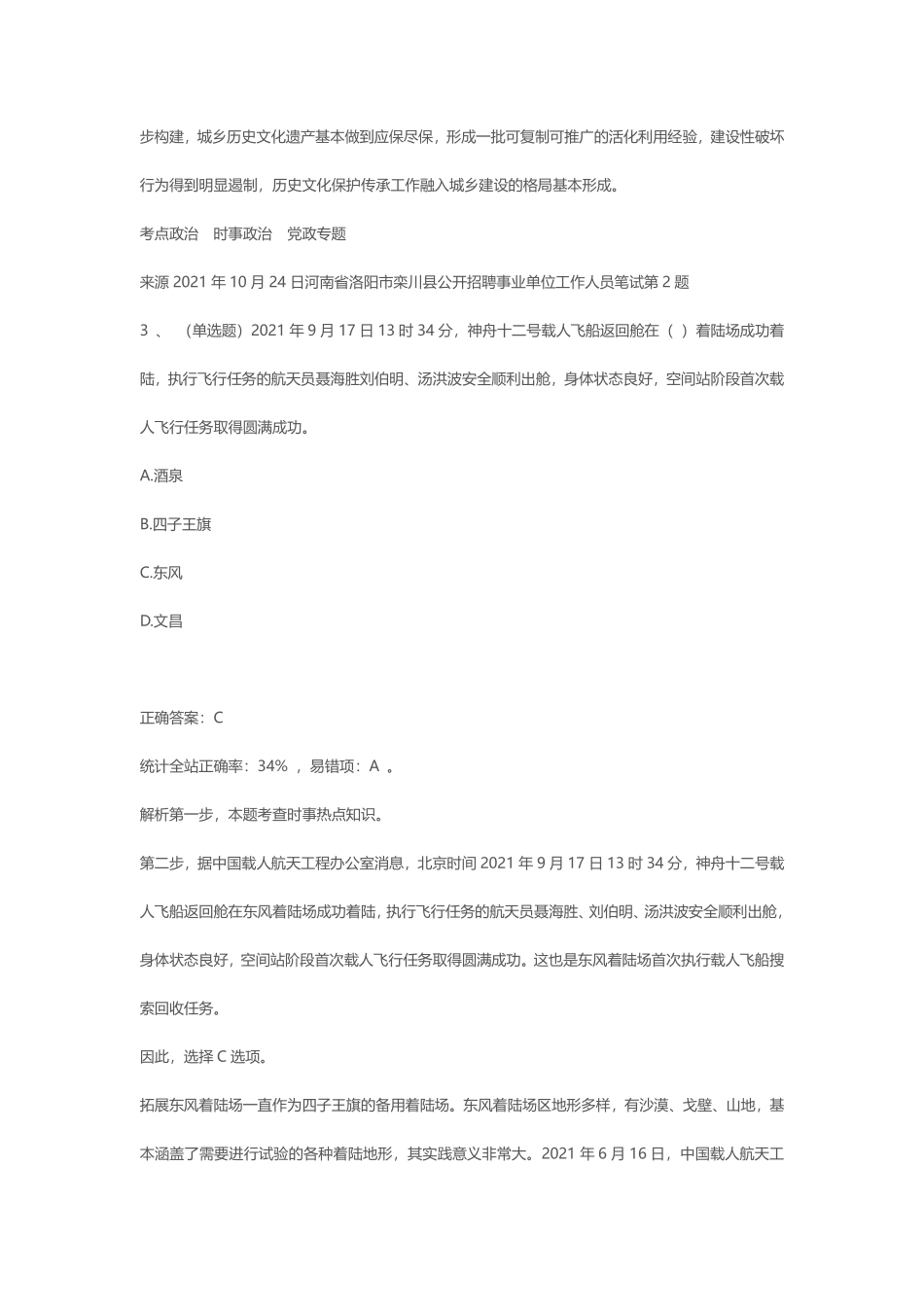 步构建，城乡历史文化遗产基本做到应保尽保，形成一批可复制可推广的活化利用经验，建设性破坏行为得到明显遏制，历史文化保护传承工作融入城乡建设的格局基本形成。

考点政治　时事政治　党政专题

来源 2021 年 10 月 24 日河南省洛阳市栾川县公开招聘事业单位工作人员笔试第 2 题

3 、 （单选题）2021 年 9 月 17 日 13 时 34 分，神舟十二号载人飞船返回舱在（ ）着陆场成功着陆，执行飞行任务的航天员聂海胜刘伯明、汤洪波安全顺利出舱，身体状态良好，空间站阶段首次载人飞行任务取得圆满成功。

A.酒泉

B.四子王旗

C.东风

D.文昌

正确答案：C

统计全站正确率：34% ，易错项：A 。

解析第一步，本题考查时事热点知识。

第二步，据中国载人航天工程办公室消息，北京时间 2021 年 9 月 17 日 13 时 34 分，神舟十二号载人飞船返回舱在东风着陆场成功着陆，执行飞行任务的航天员聂海胜、刘伯明、汤洪波安全顺利出舱，身体状态良好，空间站阶段首次载人飞行任务取得圆满成功。这也是东风着陆场首次执行载人飞船搜索回收任务。

因此，选择 C 选项。

拓展东风着陆场一直作为四子王旗的备用着陆场。东风着陆场区地形多样，有沙漠、戈壁、山地，基本涵盖了需要进行试验的各种着陆地形，其实践意义非常大。2021 年 6 月 16 日，中国载人航天工